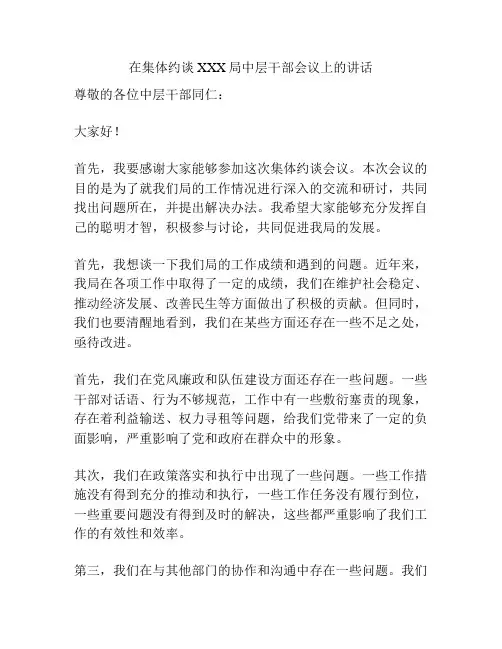 在集体约谈 XXX 局中层干部会议上的讲话

尊敬的各位中层干部同仁：

大家好！

首先，我要感谢大家能够参加这次集体约谈会议。本次会议的目的是为了就我们局的工作情况进行深入的交流和研讨，共同找出问题所在，并提出解决办法。我希望大家能够充分发挥自己的聪明才智，积极参与讨论，共同促进我局的发展。

首先，我想谈一下我们局的工作成绩和遇到的问题。近年来，我局在各项工作中取得了一定的成绩，我们在维护社会稳定、推动经济发展、改善民生等方面做出了积极的贡献。但同时，我们也要清醒地看到，我们在某些方面还存在一些不足之处，亟待改进。

首先，我们在党风廉政和队伍建设方面还存在一些问题。一些干部对话语、行为不够规范，工作中有一些敷衍塞责的现象，存在着利益输送、权力寻租等问题，给我们党带来了一定的负面影响，严重影响了党和政府在群众中的形象。

其次，我们在政策落实和执行中出现了一些问题。一些工作措施没有得到充分的推动和执行，一些工作任务没有履行到位，一些重要问题没有得到及时的解决，这些都严重影响了我们工作的有效性和效率。

第三，我们在与其他部门的协作和沟通中存在一些问题。我们